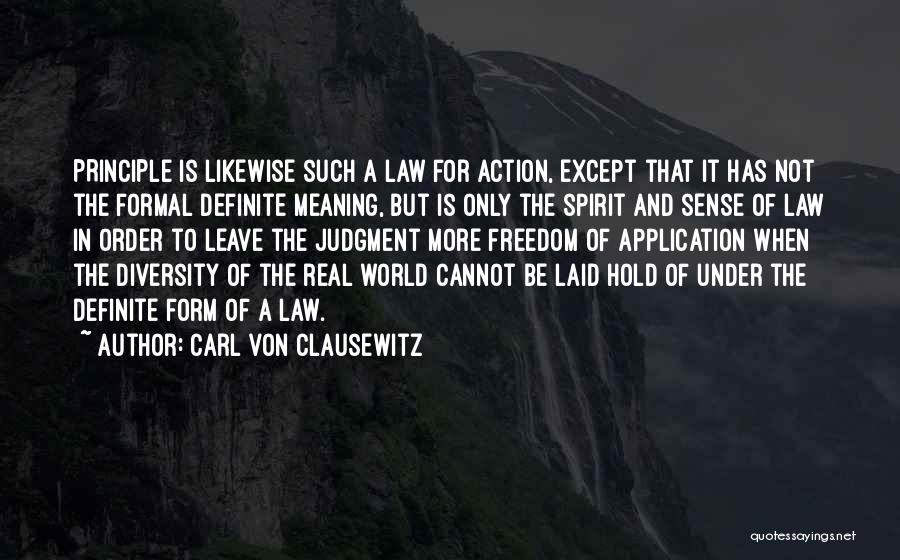 PRINCIPLE IS LIKEWISE SUCH A LAW FOR ACTION, EXCEPT THAT IT HAS NOT THE FORMAL DEFINITE MEANING, BUT IS ONLY THE SPIRIT AND SENSE OF LAW IN ORDER TO LEAVE THE JUDGMENT MORE FREEDOM OF APPLICATION WHEN THE DIVERSITY OF THE REAL WORLD CANNOT BE LAID HOLD OF UNDER THE DEFINITE FORM OF A LAW.

~ AUTHOR: CARL VON CLAUSEWITZ

quotessayings.net